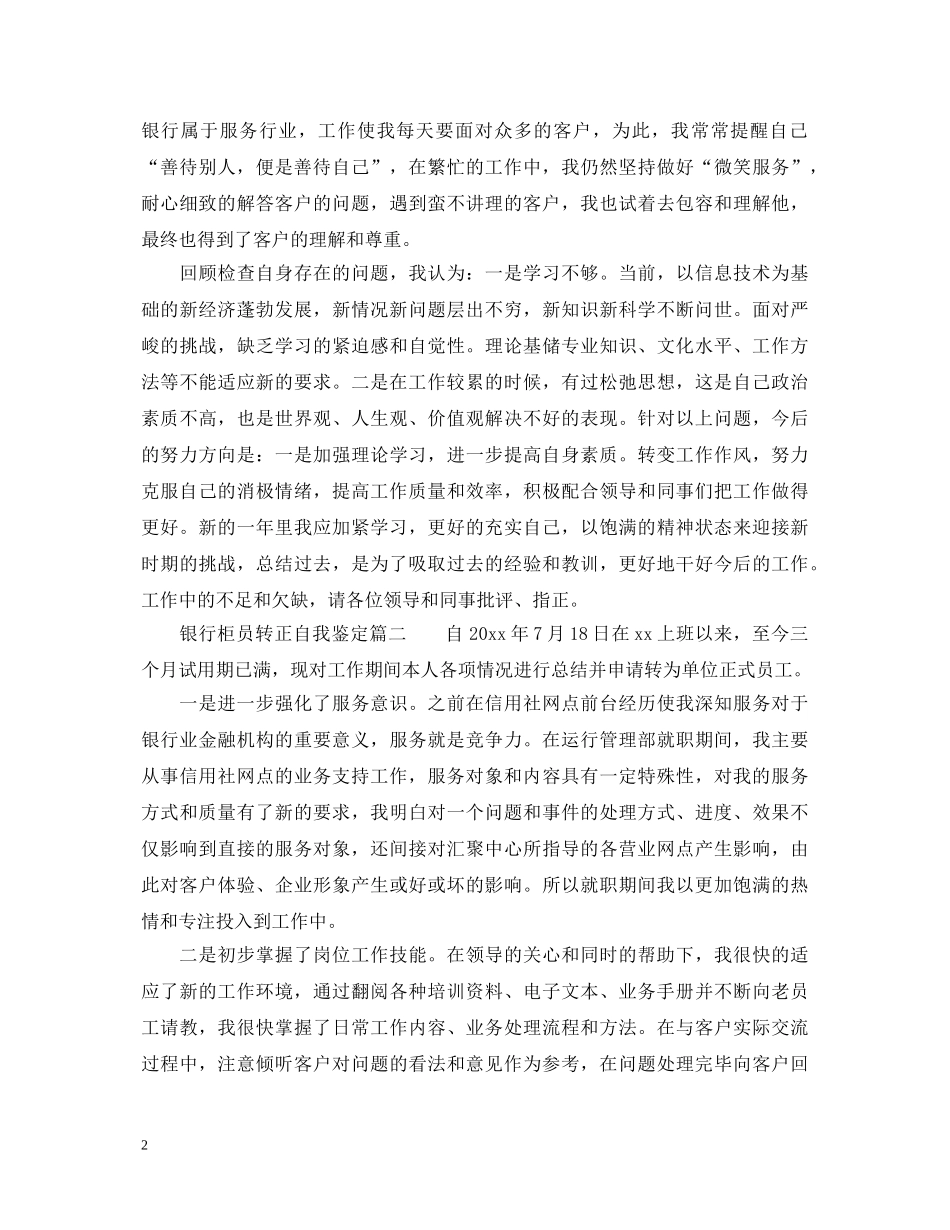 银行属于服务行业，工作使我每天要面对众多的客户，为此，我常常提醒自己“善待别人，便是善待自己”，在繁忙的工作中，我仍然坚持做好“微笑服务”，耐心细致的解答客户的问题，遇到蛮不讲理的客户，我也试着去包容和理解他，最终也得到了客户的理解和尊重。

回顾检查自身存在的问题，我认为：一是学习不够。当前，以信息技术为基础的新经济蓬勃发展，新情况新问题层出不穷，新知识新科学不断问世。面对严峻的挑战，缺乏学习的紧迫感和自觉性。理论基储专业知识、文化水平、工作方法等不能适应新的要求。二是在工作较累的时候，有过松弛思想，这是自己政治素质不高，也是世界观、人生观、价值观解决不好的表现。针对以上问题，今后的努力方向是：一是加强理论学习，进一步提高自身素质。转变工作作风，努力克服自己的消极情绪，提高工作质量和效率，积极配合领导和同事们把工作做得更好。新的一年里我应加紧学习，更好的充实自己，以饱满的精神状态来迎接新时期的挑战，总结过去，是为了吸取过去的经验和教训，更好地干好今后的工作。工作中的不足和欠缺，请各位领导和同事批评、指正。

银行柜员转正自我鉴定篇二　　自 20xx 年 7 月 18 日在 xx 上班以来，至今三个月试用期已满，现对工作期间本人各项情况进行总结并申请转为单位正式员工。

一是进一步强化了服务意识。之前在信用社网点前台经历使我深知服务对于银行业金融机构的重要意义，服务就是竞争力。在运行管理部就职期间，我主要从事信用社网点的业务支持工作，服务对象和内容具有一定特殊性，对我的服务方式和质量有了新的要求，我明白对一个问题和事件的处理方式、进度、效果不仅影响到直接的服务对象，还间接对汇聚中心所指导的各营业网点产生影响，由此对客户体验、企业形象产生或好或坏的影响。所以就职期间我以更加饱满的热情和专注投入到工作中。

二是初步掌握了岗位工作技能。在领导的关心和同时的帮助下，我很快的适应了新的工作环境，通过翻阅各种培训资料、电子文本、业务手册并不断向老员工请教，我很快掌握了日常工作内容、业务处理流程和方法。在与客户实际交流过程中，注意倾听客户对问题的看法和意见作为参考，在问题处理完毕向客户回

2